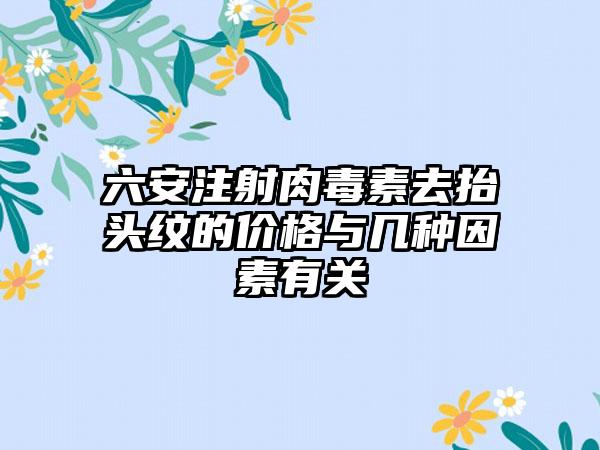 六安注射肉毒素去抬头纹的价格与几种因素有关